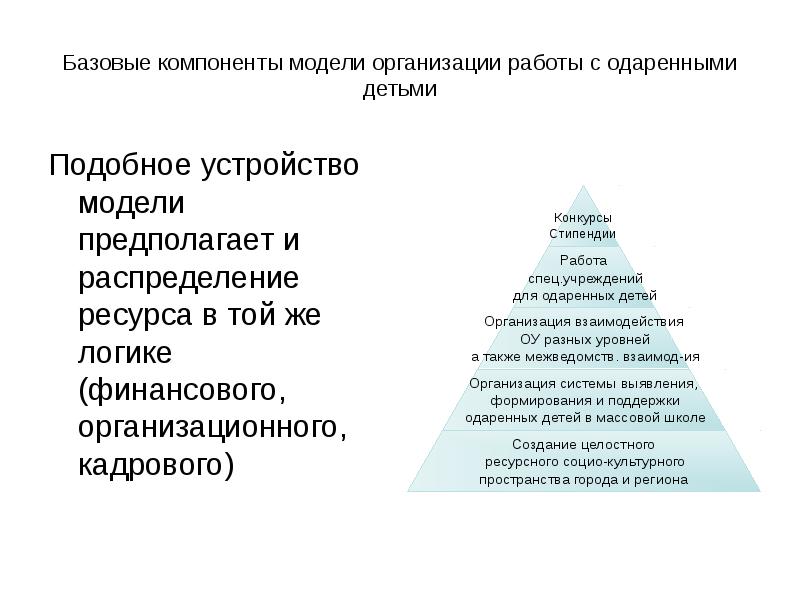 Базовые компоненты модели организации работы с одаренными детьми

Подобное устройство модели предполагает и распределение ресурса в той же логике (финансового, организационного, кадрового)

Конкурсы
Стипендии

Работа
спец.учреждений
для одаренных детей

Организация взаимодействия
ОУ разных уровней
а также межведомств. взаимод-ия

Организация системы выявления,
формирования и поддержки
одаренных детей в массовой школе

Создание целостного
ресурсного социо-культурного
пространства города и региона